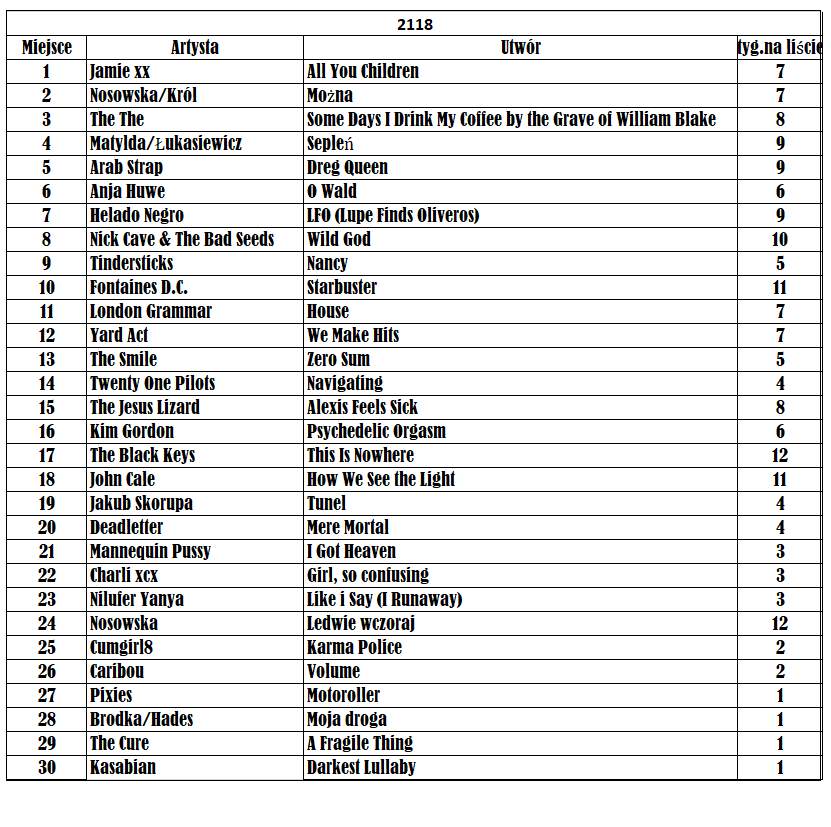 2118

| Miejsce | Artysta | Utwór | tyg.na liście |
|---|---|---|---|
| 1 | Jamie xx | All You Children | 7 |
| 2 | Nosowska/Król | Można | 7 |
| 3 | The The | Some Days I Drink My Coffee by the Grave of William Blake | 8 |
| 4 | Matylda/Łukasiewicz | Sepleń | 9 |
| 5 | Arab Strap | Dreg Queen | 9 |
| 6 | Anja Huwe | O Wald | 6 |
| 7 | Helado Negro | LFO (Lupe Finds Oliveros) | 9 |
| 8 | Nick Cave & The Bad Seeds | Wild God | 10 |
| 9 | Tindersticks | Nancy | 5 |
| 10 | Fontaines D.C. | Starbuster | 11 |
| 11 | London Grammar | House | 7 |
| 12 | Yard Act | We Make Hits | 7 |
| 13 | The Smile | Zero Sum | 5 |
| 14 | Twenty One Pilots | Navigating | 4 |
| 15 | The Jesus Lizard | Alexis Feels Sick | 8 |
| 16 | Kim Gordon | Psychedelic Orgasm | 6 |
| 17 | The Black Keys | This Is Nowhere | 12 |
| 18 | John Cale | How We See the Light | 11 |
| 19 | Jakub Skorupa | Tunel | 4 |
| 20 | Deadletter | Mere Mortal | 4 |
| 21 | Mannequin Pussy | I Got Heaven | 3 |
| 22 | Charli xcx | Girl, so confusing | 3 |
| 23 | Nilufer Yanya | Like i Say (I Runaway) | 3 |
| 24 | Nosowska | Ledwie wczoraj | 12 |
| 25 | Cumgirl8 | Karma Police | 2 |
| 26 | Caribou | Volume | 2 |
| 27 | Pixies | Motoroller | 1 |
| 28 | Brodka/Hades | Moja droga | 1 |
| 29 | The Cure | A Fragile Thing | 1 |
| 30 | Kasabian | Darkest Lullaby | 1 |